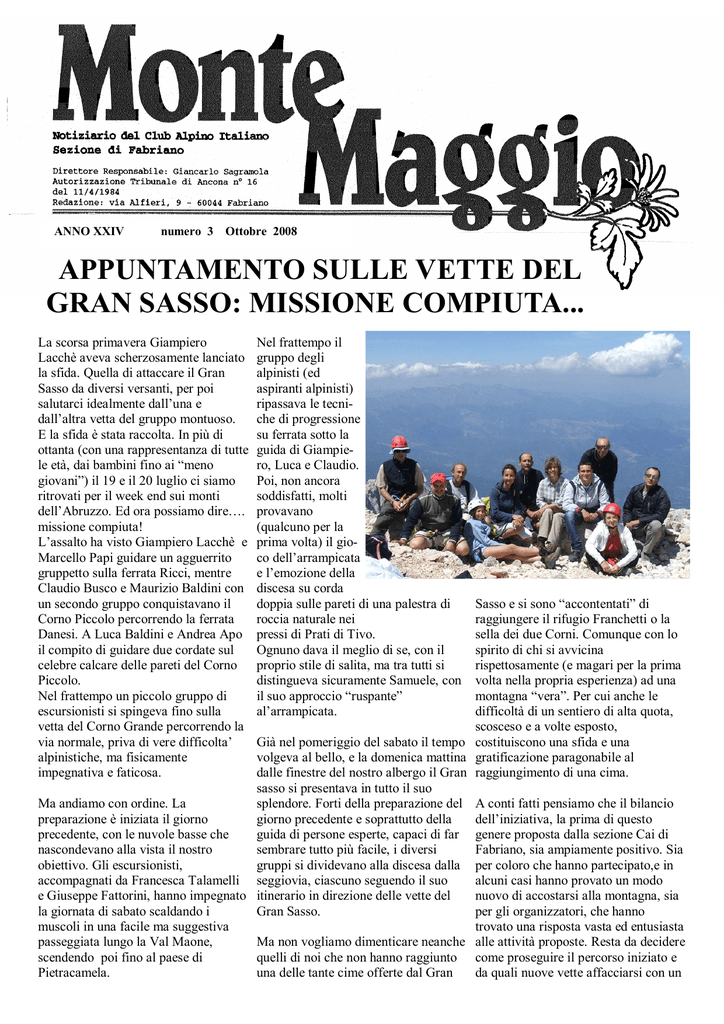 Monte Maggio

Notiziario del Club Alpino Italiano
Sezione di Fabriano

Direttore Responsabile: Giancarlo Sagramola
Autorizzazione Tribunale di Ancona n° 16 del 11/4/1984
Redazione: via Alfieri, 9 - 60044 Fabriano

ANNO XXIV numero 3 Ottobre 2008

APPUNTAMENTO SULLE VETTE DEL GRAN SASSO: MISSIONE COMPIUTA...

La scorsa primavera Giampiero Lacchè aveva scherzosamente lanciato la sfida. Quella di attaccare il Gran Sasso da diversi versanti, per poi salutarci idealmente dall'una e dall'altra vetta del gruppo montuoso. E la sfida è stata raccolta. In più di ottanta (con una rappresentanza di tutte le età, dai bambini fino ai "meno giovani") il 19 e il 20 luglio ci siamo ritrovati per il week end sui monti dell'Abruzzo. Ed ora possiamo dire…. missione compiuta!
L'assalto ha visto Giampiero Lacchè e Marcello Papi guidare un agguerrito gruppetto sulla ferrata Ricci, mentre Claudio Busco e Maurizio Baldini con un secondo gruppo conquistavano il Corno Piccolo percorrendo la ferrata Danesi. A Luca Baldini e Andrea Apo il compito di guidare due cordate sul celebre calcare delle pareti del Corno Piccolo.
Nel frattempo un piccolo gruppo di escursionisti si spingeva fino sulla vetta del Corno Grande percorrendo la via normale, priva di vere difficolta' alpinistiche, ma fisicamente impegnativa e faticosa.

Ma andiamo con ordine. La preparazione è iniziata il giorno precedente, con le nuvole basse che nascondevano alla vista il nostro obiettivo. Gli escursionisti, accompagnati da Francesca Talamelli e Giuseppe Fattorini, hanno impegnato la giornata di sabato scaldando i muscoli in una facile ma suggestiva passeggiata lungo la Val Maone, scendendo poi fino al paese di Pietracamela.

Nel frattempo il gruppo degli alpinisti (ed aspiranti alpinisti) ripassava le tecniche di progressione su ferrata sotto la guida di Giampiero, Luca e Claudio. Poi, non ancora soddisfatti, molti provavano (qualcuno per la prima volta) il gioco dell'arrampicata e l'emozione della discesa su corda doppia sulle pareti di una palestra di roccia naturale nei pressi di Prati di Tivo.
Ognuno dava il meglio di se, con il proprio stile di salita, ma tra tutti si distingueva sicuramente Samuele, con il suo approccio "ruspante" al'arrampicata.

Già nel pomeriggio del sabato il tempo volgeva al bello, e la domenica mattina dalle finestre del nostro albergo il Gran sasso si presentava in tutto il suo splendore. Forti della preparazione del giorno precedente e soprattutto della guida di persone esperte, capaci di far sembrare tutto più facile, i diversi gruppi si dividevano alla discesa dalla seggiovia, ciascuno seguendo il suo itinerario in direzione delle vette del Gran Sasso.

Ma non vogliamo dimenticare neanche quelli di noi che non hanno raggiunto una delle tante cime offerte dal Gran Sasso e si sono "accontentati" di raggiungere il rifugio Franchetti o la sella dei due Corni. Comunque con lo spirito di chi si avvicina rispettosamente (e magari per la prima volta nella propria esperienza) ad una montagna "vera". Per cui anche le difficoltà di un sentiero di alta quota, scosceso e a volte esposto, costituiscono una sfida e una gratificazione paragonabile al raggiungimento di una cima.

A conti fatti pensiamo che il bilancio dell'iniziativa, la prima di questo genere proposta dalla sezione Cai di Fabriano, sia ampiamente positivo. Sia per coloro che hanno partecipato,e in alcuni casi hanno provato un modo nuovo di accostarsi alla montagna, sia per gli organizzatori, che hanno trovato una risposta vasta ed entusiasta alle attività proposte. Resta da decidere come proseguire il percorso iniziato e da quali nuove vette affacciarsi con un